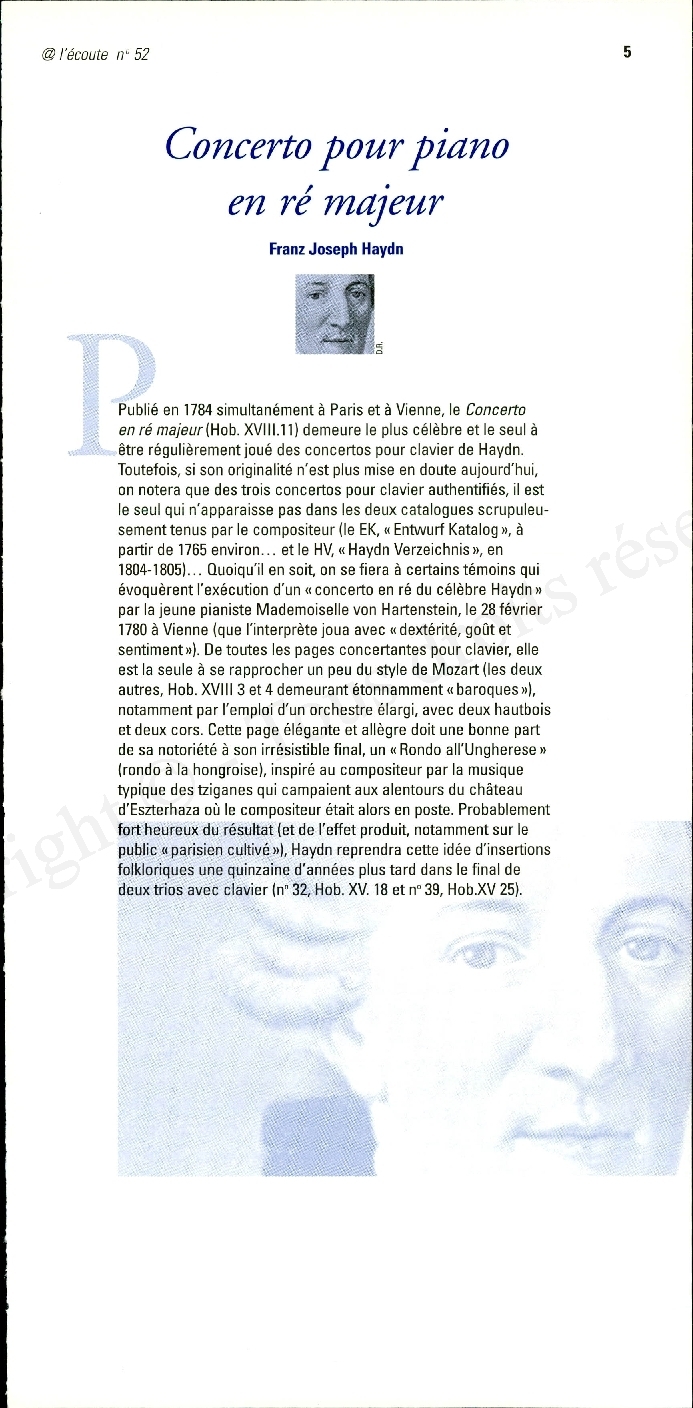 @ l'écoute n° 52

5

Concerto pour piano en ré majeur

Franz Joseph Haydn

D.R.

Publié en 1784 simultanément à Paris et à Vienne, le Concerto en ré majeur (Hob. XVIII.11) demeure le plus célèbre et le seul à être régulièrement joué des concertos pour clavier de Haydn. Toutefois, si son originalité n'est plus mise en doute aujourd'hui, on notera que des trois concertos pour clavier authentifiés, il est le seul qui n'apparaisse pas dans les deux catalogues scrupuleusement tenus par le compositeur (le EK, « Entwurf Katalog », à partir de 1765 environ… et le HV, « Haydn Verzeichnis », en 1804-1805)… Quoiqu'il en soit, on se fiera à certains témoins qui évoquèrent l'exécution d'un « concerto en ré du célèbre Haydn » par la jeune pianiste Mademoiselle von Hartenstein, le 28 février 1780 à Vienne (que l'interprète joua avec « dextérité, goût et sentiment »). De toutes les pages concertantes pour clavier, elle est la seule à se rapprocher un peu du style de Mozart (les deux autres, Hob. XVIII 3 et 4 demeurant étonnamment « baroques »), notamment par l'emploi d'un orchestre élargi, avec deux hautbois et deux cors. Cette page élégante et allègre doit une bonne part de sa notoriété à son irrésistible final, un « Rondo all'Ungherese » (rondo à la hongroise), inspiré au compositeur par la musique typique des tziganes qui campaient aux alentours du château d'Eszterhaza où le compositeur était alors en poste. Probablement fort heureux du résultat (et de l'effet produit, notamment sur le public « parisien cultivé »), Haydn reprendra cette idée d'insertions folkloriques une quinzaine d'années plus tard dans le final de deux trios avec clavier (n° 32, Hob. XV. 18 et n° 39, Hob.XV 25).